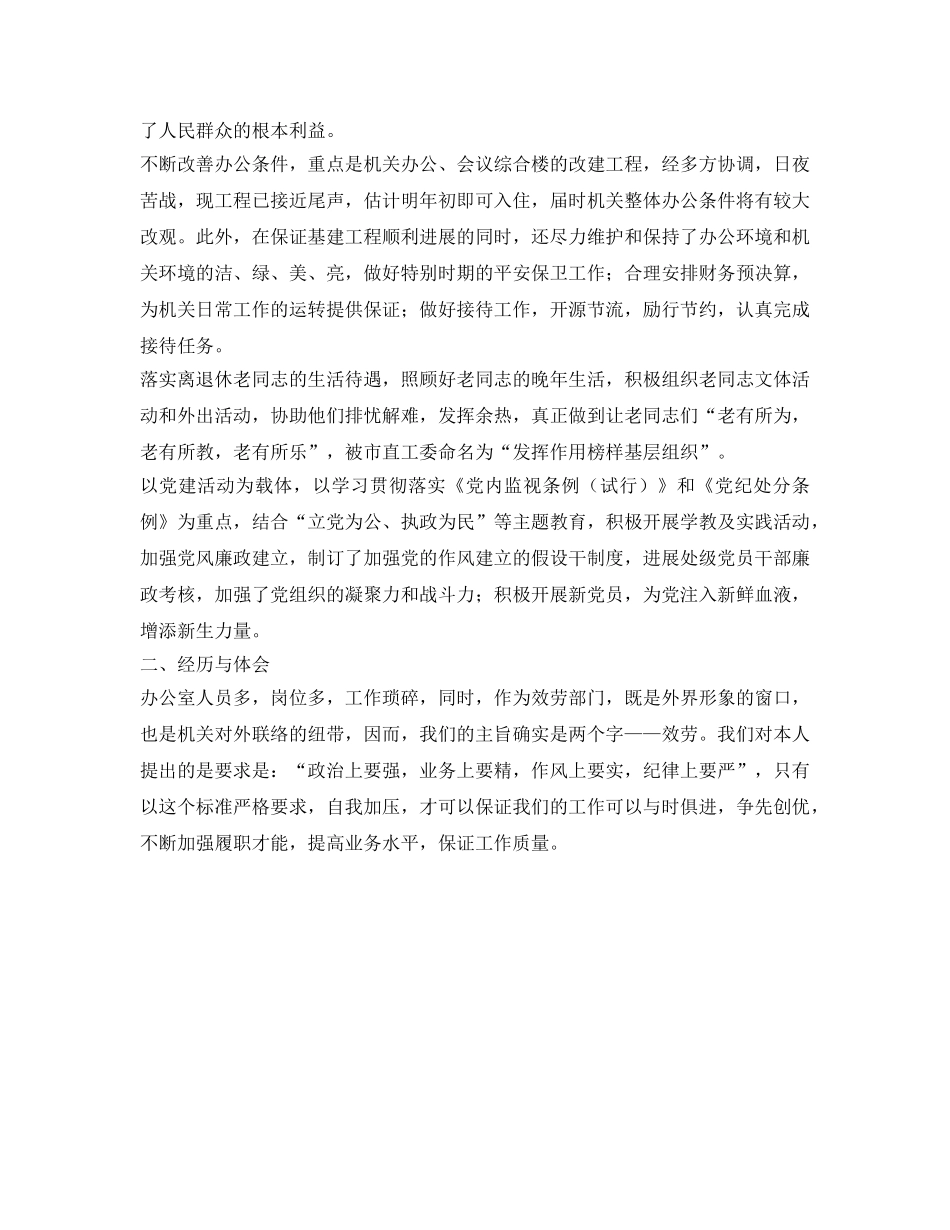 了人民群众的根本利益。

不断改善办公条件，重点是机关办公、会议综合楼的改建工程，经多方协调，日夜苦战，现工程已接近尾声，估计明年初即可入住，届时机关整体办公条件将有较大改观。此外，在保证基建工程顺利进展的同时，还尽力维护和保持了办公环境和机关环境的洁、绿、美、亮，做好特别时期的平安保卫工作；合理安排财务预决算，为机关日常工作的运转提供保证；做好接待工作，开源节流，励行节约，认真完成接待任务。

落实离退休老同志的生活待遇，照顾好老同志的晚年生活，积极组织老同志文体活动和外出活动，协助他们排忧解难，发挥余热，真正做到让老同志们“老有所为，老有所教，老有所乐”，被市直工委命名为“发挥作用榜样基层组织”。

以党建活动为载体，以学习贯彻落实《党内监视条例（试行）》和《党纪处分条例》为重点，结合“立党为公、执政为民”等主题教育，积极开展学教及实践活动，加强党风廉政建立，制订了加强党的作风建立的假设干制度，进展处级党员干部廉政考核，加强了党组织的凝聚力和战斗力；积极开展新党员，为党注入新鲜血液，增添新生力量。

二、经历与体会

办公室人员多，岗位多，工作琐碎，同时，作为效劳部门，既是外界形象的窗口，也是机关对外联络的纽带，因而，我们的主旨确实是两个字——效劳。我们对本人提出的是要求是：“政治上要强，业务上要精，作风上要实，纪律上要严”，只有以这个标准严格要求，自我加压，才可以保证我们的工作可以与时俱进，争先创优，不断加强履职才能，提高业务水平，保证工作质量。